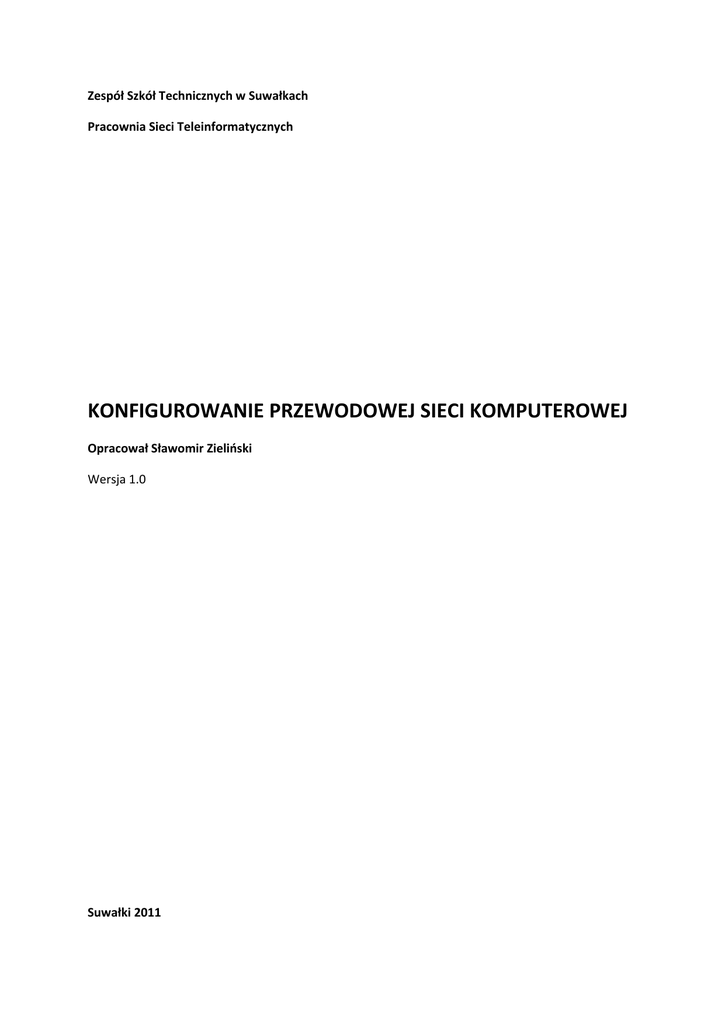 Zespół Szkół Technicznych w Suwałkach

Pracownia Sieci Teleinformatycznych

KONFIGUROWANIE PRZEWODOWEJ SIECI KOMPUTEROWEJ

Opracował Sławomir Zieliński

Wersja 1.0

Suwałki 2011